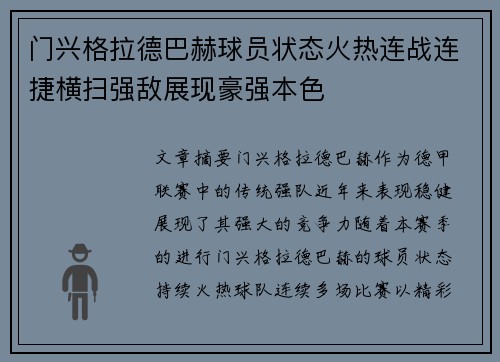 门兴格拉德巴赫球员状态火热连战连捷横扫强敌展现豪强本色

文章摘要门兴格拉德巴赫作为德甲联赛中的传统强队近年来表现稳健展现了其强大的竞争力随着本赛季的进行门兴格拉德巴赫的球员状态持续火热球队连续多场比赛以精彩